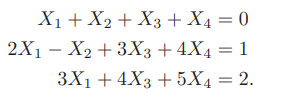 $X_1 + X_2 + X_3 + X_4 = 0$

$2X_1 - X_2 + 3X_3 + 4X_4 = 1$

$3X_1 + 4X_3 + 5X_4 = 2.$